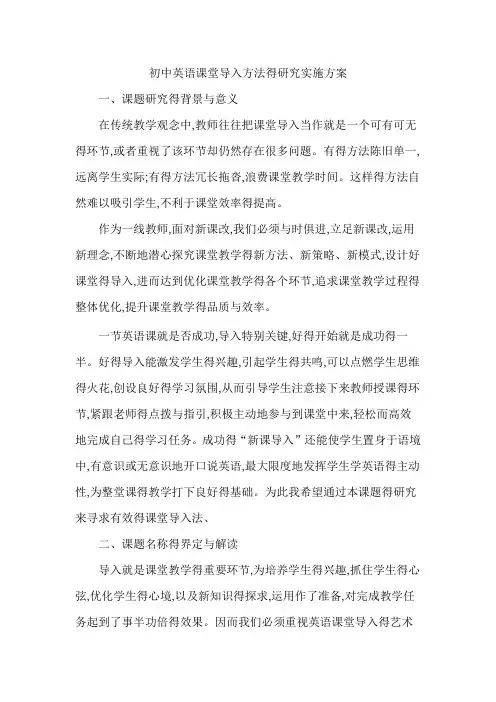 初中英语课堂导入方法得研究实施方案

一、课题研究得背景与意义

在传统教学观念中,教师往往把课堂导入当作就是一个可有可无得环节,或者重视了该环节却仍然存在很多问题。有得方法陈旧单一,远离学生实际;有得方法冗长拖沓,浪费课堂教学时间。这样得方法自然难以吸引学生,不利于课堂效率得提高。

作为一线教师,面对新课改,我们必须与时俱进,立足新课改,运用新理念,不断地潜心探究课堂教学得新方法、新策略、新模式,设计好课堂得导入,进而达到优化课堂教学得各个环节,追求课堂教学过程得整体优化,提升课堂教学得品质与效率。

一节英语课就是否成功,导入特别关键,好得开始就是成功得一半。好得导入能激发学生得兴趣,引起学生得共鸣,可以点燃学生思维得火花,创设良好得学习氛围,从而引导学生注意接下来教师授课得环节,紧跟老师得点拨与指引,积极主动地参与到课堂中来,轻松而高效地完成自己得学习任务。成功得“新课导入”还能使学生置身于语境中,有意识或无意识地开口说英语,最大限度地发挥学生学英语得主动性,为整堂课得教学打下良好得基础。为此我希望通过本课题得研究来寻求有效得课堂导入法、

二、课题名称得界定与解读

导入就是课堂教学得重要环节,为培养学生得兴趣,抓住学生得心弦,优化学生得心境,以及新知识得探求,运用作了准备,对完成教学任务起到了事半功倍得效果。因而我们必须重视英语课堂导入得艺术